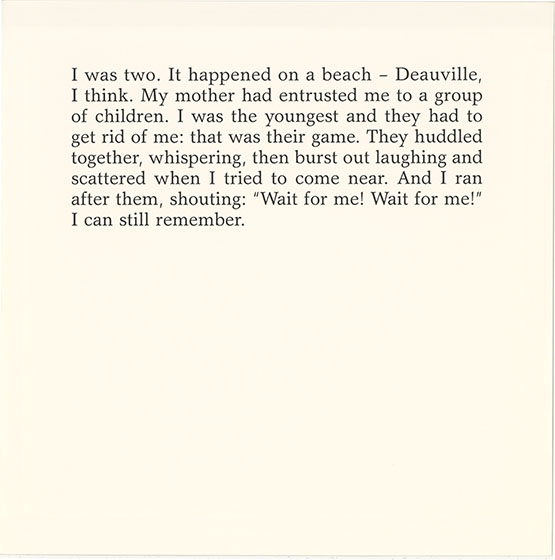 I was two. It happened on a beach – Deauville, I think. My mother had entrusted me to a group of children. I was the youngest and they had to get rid of me: that was their game. They huddled together, whispering, then burst out laughing and scattered when I tried to come near. And I ran after them, shouting: "Wait for me! Wait for me!" I can still remember.